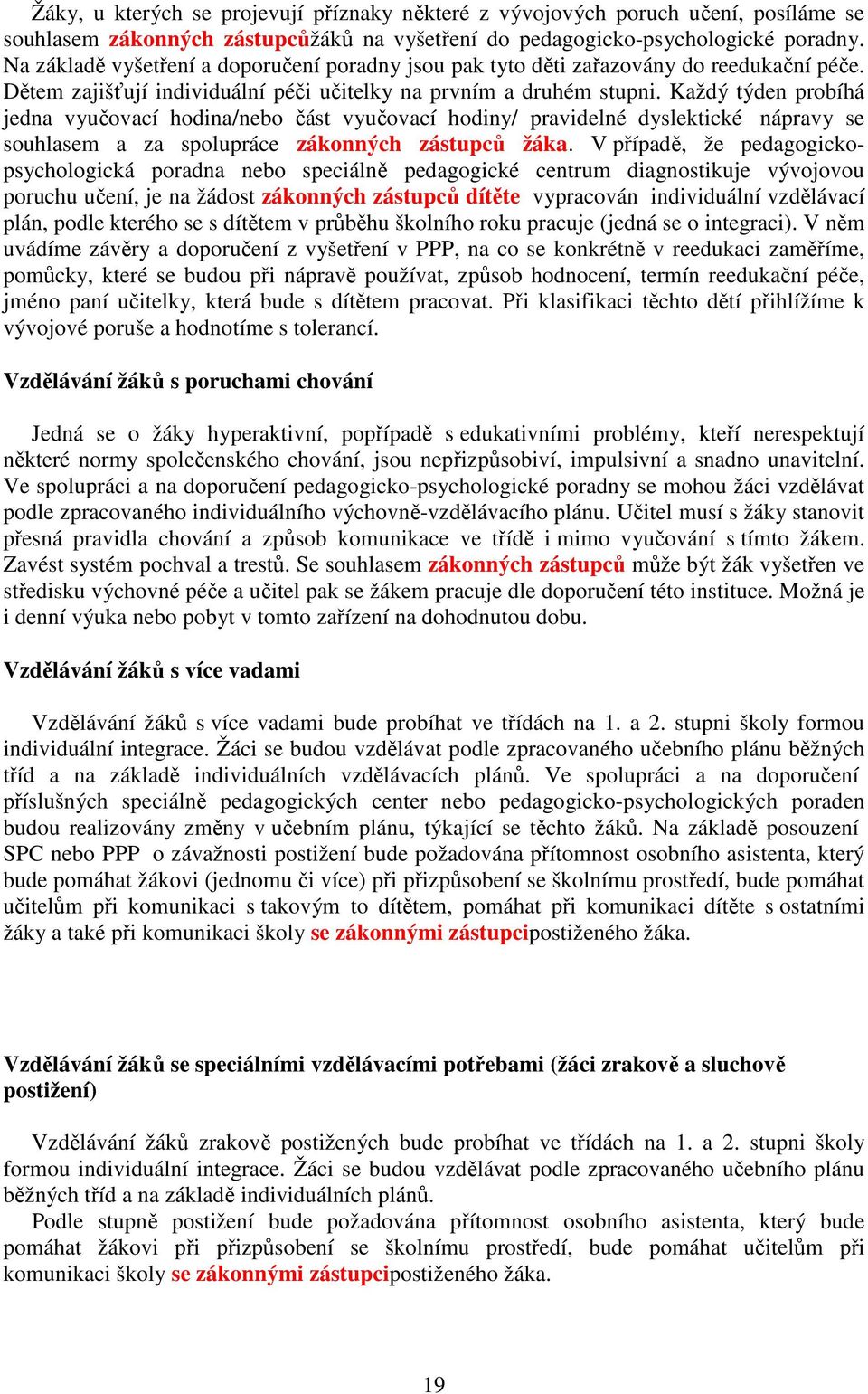 Žáky, u kterých se projevují příznaky některé z vývojových poruch učení, posíláme se souhlasem zákonných zástupcůžáků na vyšetření do pedagogicko-psychologické poradny. Na základě vyšetření a doporučení poradny jsou pak tyto děti zařazovány do reedukační péče. Dětem zajišťují individuální péči učitelky na prvním a druhém stupni. Každý týden probíhá jedna vyučovací hodina/nebo část vyučovací hodiny/ pravidelné dyslektické nápravy se souhlasem a za spolupráce zákonných zástupců žáka. V případě, že pedagogicko-psychologická poradna nebo speciálně pedagogické centrum diagnostikuje vývojovou poruchu učení, je na žádost zákonných zástupců dítěte vypracován individuální vzdělávací plán, podle kterého se s dítětem v průběhu školního roku pracuje (jedná se o integraci). V něm uvádíme závěry a doporučení z vyšetření v PPP, na co se konkrétně v reedukaci zaměříme, pomůcky, které se budou při nápravě používat, způsob hodnocení, termín reedukační péče, jméno paní učitelky, která bude s dítětem pracovat. Při klasifikaci těchto dětí přihlížíme k vývojové poruše a hodnotíme s tolerancí.

Vzdělávání žáků s poruchami chování

Jedná se o žáky hyperaktivní, popřípadě s edukativními problémy, kteří nerespektují některé normy společenského chování, jsou nepřizpůsobiví, impulsivní a snadno unavitelní. Ve spolupráci a na doporučení pedagogicko-psychologické poradny se mohou žáci vzdělávat podle zpracovaného individuálního výchovně-vzdělávacího plánu. Učitel musí s žáky stanovit přesná pravidla chování a způsob komunikace ve třídě i mimo vyučování s tímto žákem. Zavést systém pochval a trestů. Se souhlasem zákonných zástupců může být žák vyšetřen ve středisku výchovné péče a učitel pak se žákem pracuje dle doporučení této instituce. Možná je i denní výuka nebo pobyt v tomto zařízení na dohodnutou dobu.

Vzdělávání žáků s více vadami

Vzdělávání žáků s více vadami bude probíhat ve třídách na 1. a 2. stupni školy formou individuální integrace. Žáci se budou vzdělávat podle zpracovaného učebního plánu běžných tříd a na základě individuálních vzdělávacích plánů. Ve spolupráci a na doporučení příslušných speciálně pedagogických center nebo pedagogicko-psychologických poraden budou realizovány změny v učebním plánu, týkající se těchto žáků. Na základě posouzení SPC nebo PPP o závažnosti postižení bude požadována přítomnost osobního asistenta, který bude pomáhat žákovi (jednomu či více) při přizpůsobení se školnímu prostředí, bude pomáhat učitelům při komunikaci s takovým to dítětem, pomáhat při komunikaci dítěte s ostatními žáky a také při komunikaci školy se zákonnými zástupcipostiženého žáka.

Vzdělávání žáků se speciálními vzdělávacími potřebami (žáci zrakově a sluchově postižení)

Vzdělávání žáků zrakově postižených bude probíhat ve třídách na 1. a 2. stupni školy formou individuální integrace. Žáci se budou vzdělávat podle zpracovaného učebního plánu běžných tříd a na základě individuálních plánů.
Podle stupně postižení bude požadována přítomnost osobního asistenta, který bude pomáhat žákovi při přizpůsobení se školnímu prostředí, bude pomáhat učitelům při komunikaci školy se zákonnými zástupcipostiženého žáka.

19